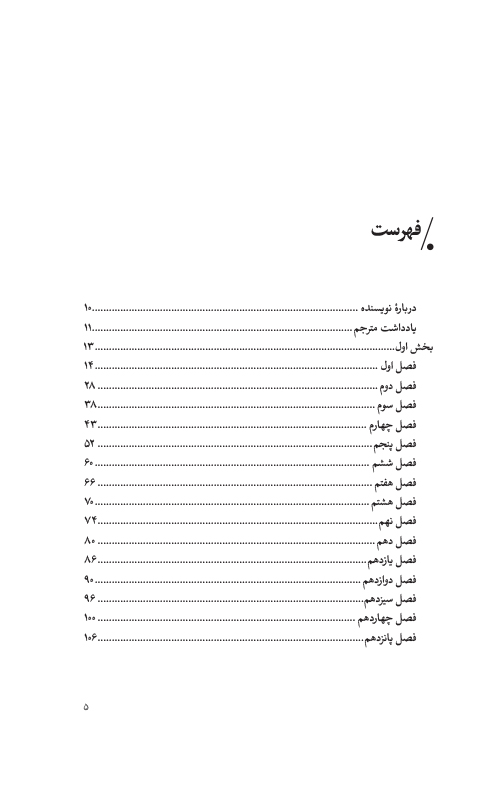 فهرست

دربارهٔ نویسنده ........ ۱۰
یادداشت مترجم ........ ۱۱
بخش اول ........ ۱۳
فصل اول ........ ۱۴
فصل دوم ........ ۲۸
فصل سوم ........ ۳۸
فصل چهارم ........ ۴۳
فصل پنجم ........ ۵۲
فصل ششم ........ ۶۰
فصل هفتم ........ ۶۶
فصل هشتم ........ ۷۰
فصل نهم ........ ۷۴
فصل دهم ........ ۸۰
فصل یازدهم ........ ۸۶
فصل دوازدهم ........ ۹۰
فصل سیزدهم ........ ۹۶
فصل چهاردهم ........ ۱۰۰
فصل پانزدهم ........ ۱۰۶

۵